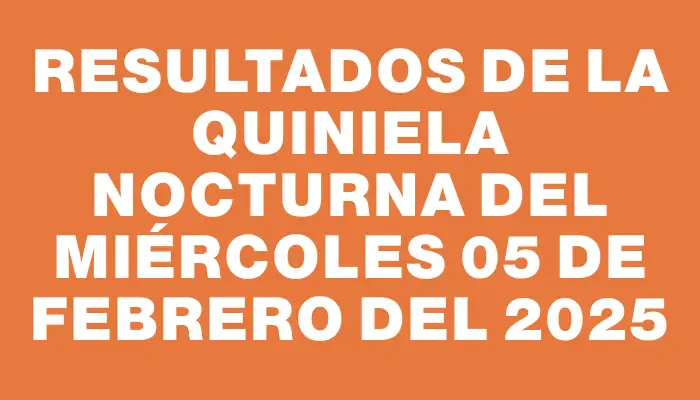 RESULTADOS DE LA QUINIELA NOCTURNA DEL MIÉRCOLES 05 DE FEBRERO DEL 2025